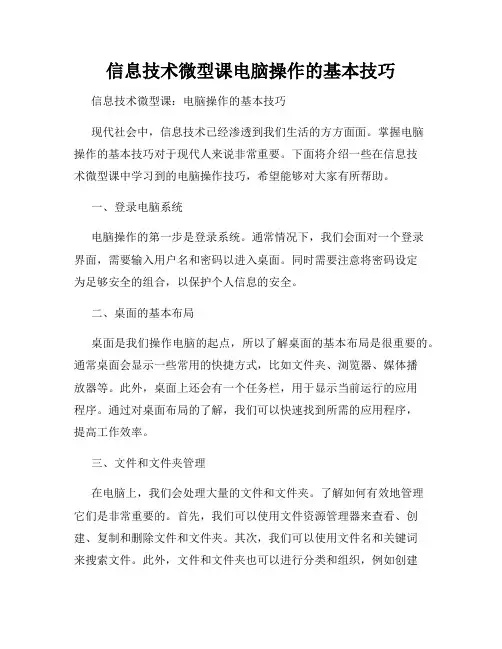 信息技术微型课电脑操作的基本技巧

信息技术微型课：电脑操作的基本技巧

现代社会中，信息技术已经渗透到我们生活的方方面面。掌握电脑操作的基本技巧对于现代人来说非常重要。下面将介绍一些在信息技术微型课中学习到的电脑操作技巧，希望能够对大家有所帮助。

一、登录电脑系统

电脑操作的第一步是登录系统。通常情况下，我们会面对一个登录界面，需要输入用户名和密码以进入桌面。同时需要注意将密码设定为足够安全的组合，以保护个人信息的安全。

二、桌面的基本布局

桌面是我们操作电脑的起点，所以了解桌面的基本布局是很重要的。通常桌面会显示一些常用的快捷方式，比如文件夹、浏览器、媒体播放器等。此外，桌面上还会有一个任务栏，用于显示当前运行的应用程序。通过对桌面布局的了解，我们可以快速找到所需的应用程序，提高工作效率。

三、文件和文件夹管理

在电脑上，我们会处理大量的文件和文件夹。了解如何有效地管理它们是非常重要的。首先，我们可以使用文件资源管理器来查看、创建、复制和删除文件和文件夹。其次，我们可以使用文件名和关键词来搜索文件。此外，文件和文件夹也可以进行分类和组织，例如创建